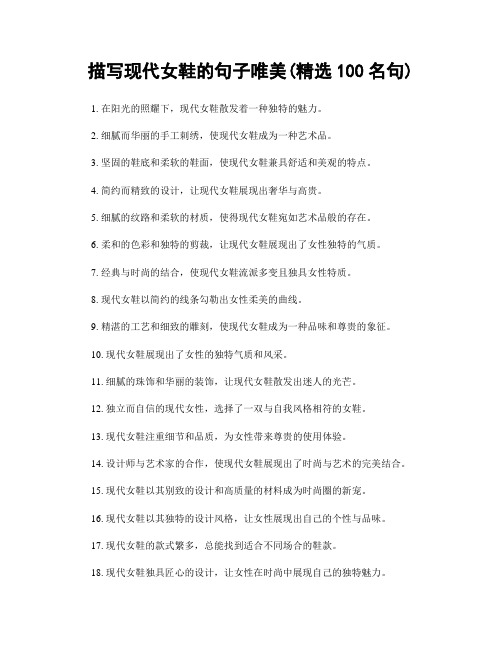 描写现代女鞋的句子唯美(精选 100 名句)

1. 在阳光的照耀下，现代女鞋散发着一种独特的魅力。

2. 细腻而华丽的手工刺绣，使现代女鞋成为一种艺术品。

3. 坚固的鞋底和柔软的鞋面，使现代女鞋兼具舒适和美观的特点。

4. 简约而精致的设计，让现代女鞋展现出奢华与高贵。

5. 细腻的纹路和柔软的材质，使得现代女鞋宛如艺术品般的存在。

6. 柔和的色彩和独特的剪裁，让现代女鞋展现出了女性独特的气质。

7. 经典与时尚的结合，使现代女鞋流派多变且独具女性特质。

8. 现代女鞋以简约的线条勾勒出女性柔美的曲线。

9. 精湛的工艺和细致的雕刻，使现代女鞋成为一种品味和尊贵的象征。

10. 现代女鞋展现出了女性的独特气质和风采。

11. 细腻的珠饰和华丽的装饰，让现代女鞋散发出迷人的光芒。

12. 独立而自信的现代女性，选择了一双与自我风格相符的女鞋。

13. 现代女鞋注重细节和品质，为女性带来尊贵的使用体验。

14. 设计师与艺术家的合作，使现代女鞋展现出了时尚与艺术的完美结合。

15. 现代女鞋以其别致的设计和高质量的材料成为时尚圈的新宠。

16. 现代女鞋以其独特的设计风格，让女性展现出自己的个性与品味。

17. 现代女鞋的款式繁多，总能找到适合不同场合的鞋款。

18. 现代女鞋独具匠心的设计，让女性在时尚中展现自己的独特魅力。